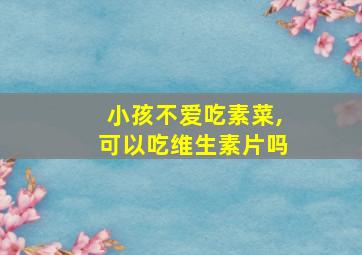 小孩不爱吃素菜，
可以吃维生素片吗